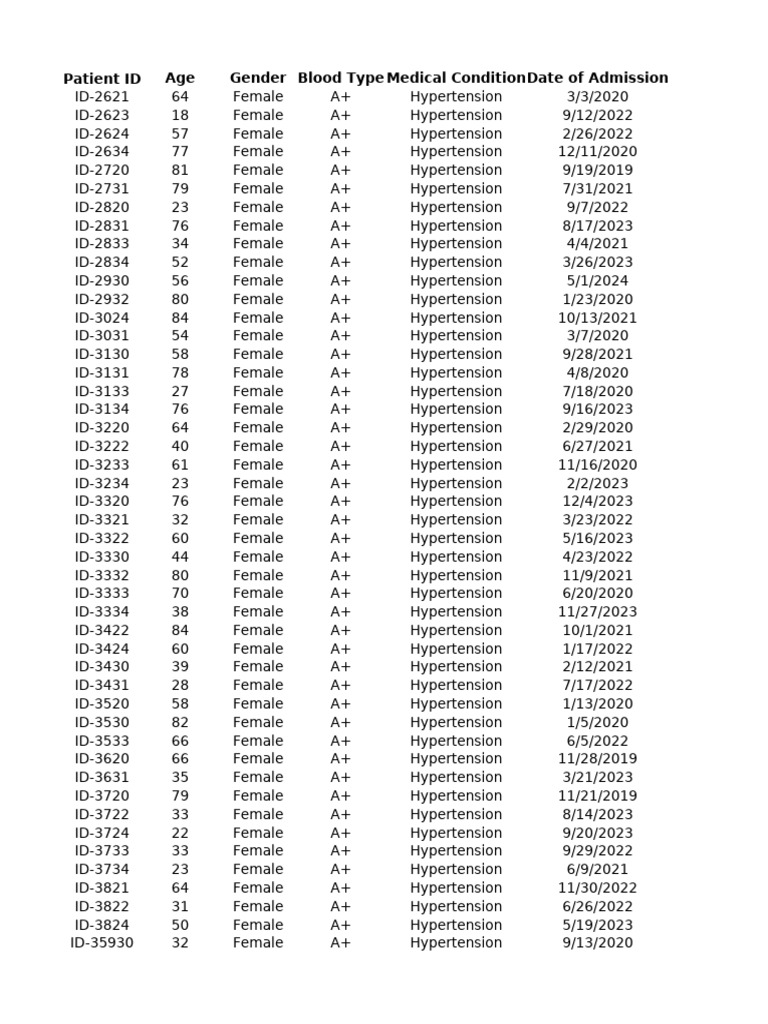 | Patient ID | Age | Gender | Blood Type | Medical Condition | Date of Admission |
|---|---|---|---|---|---|
| ID-2621 | 64 | Female | A+ | Hypertension | 3/3/2020 |
| ID-2623 | 18 | Female | A+ | Hypertension | 9/12/2022 |
| ID-2624 | 57 | Female | A+ | Hypertension | 2/26/2022 |
| ID-2634 | 77 | Female | A+ | Hypertension | 12/11/2020 |
| ID-2720 | 81 | Female | A+ | Hypertension | 9/19/2019 |
| ID-2731 | 79 | Female | A+ | Hypertension | 7/31/2021 |
| ID-2820 | 23 | Female | A+ | Hypertension | 9/7/2022 |
| ID-2831 | 76 | Female | A+ | Hypertension | 8/17/2023 |
| ID-2833 | 34 | Female | A+ | Hypertension | 4/4/2021 |
| ID-2834 | 52 | Female | A+ | Hypertension | 3/26/2023 |
| ID-2930 | 56 | Female | A+ | Hypertension | 5/1/2024 |
| ID-2932 | 80 | Female | A+ | Hypertension | 1/23/2020 |
| ID-3024 | 84 | Female | A+ | Hypertension | 10/13/2021 |
| ID-3031 | 54 | Female | A+ | Hypertension | 3/7/2020 |
| ID-3130 | 58 | Female | A+ | Hypertension | 9/28/2021 |
| ID-3131 | 78 | Female | A+ | Hypertension | 4/8/2020 |
| ID-3133 | 27 | Female | A+ | Hypertension | 7/18/2020 |
| ID-3134 | 76 | Female | A+ | Hypertension | 9/16/2023 |
| ID-3220 | 64 | Female | A+ | Hypertension | 2/29/2020 |
| ID-3222 | 40 | Female | A+ | Hypertension | 6/27/2021 |
| ID-3233 | 61 | Female | A+ | Hypertension | 11/16/2020 |
| ID-3234 | 23 | Female | A+ | Hypertension | 2/2/2023 |
| ID-3320 | 76 | Female | A+ | Hypertension | 12/4/2023 |
| ID-3321 | 32 | Female | A+ | Hypertension | 3/23/2022 |
| ID-3322 | 60 | Female | A+ | Hypertension | 5/16/2023 |
| ID-3330 | 44 | Female | A+ | Hypertension | 4/23/2022 |
| ID-3332 | 80 | Female | A+ | Hypertension | 11/9/2021 |
| ID-3333 | 70 | Female | A+ | Hypertension | 6/20/2020 |
| ID-3334 | 38 | Female | A+ | Hypertension | 11/27/2023 |
| ID-3422 | 84 | Female | A+ | Hypertension | 10/1/2021 |
| ID-3424 | 60 | Female | A+ | Hypertension | 1/17/2022 |
| ID-3430 | 39 | Female | A+ | Hypertension | 2/12/2021 |
| ID-3431 | 28 | Female | A+ | Hypertension | 7/17/2022 |
| ID-3520 | 58 | Female | A+ | Hypertension | 1/13/2020 |
| ID-3530 | 82 | Female | A+ | Hypertension | 1/5/2020 |
| ID-3533 | 66 | Female | A+ | Hypertension | 6/5/2022 |
| ID-3620 | 66 | Female | A+ | Hypertension | 11/28/2019 |
| ID-3631 | 35 | Female | A+ | Hypertension | 3/21/2023 |
| ID-3720 | 79 | Female | A+ | Hypertension | 11/21/2019 |
| ID-3722 | 33 | Female | A+ | Hypertension | 8/14/2023 |
| ID-3724 | 22 | Female | A+ | Hypertension | 9/20/2023 |
| ID-3733 | 33 | Female | A+ | Hypertension | 9/29/2022 |
| ID-3734 | 23 | Female | A+ | Hypertension | 6/9/2021 |
| ID-3821 | 64 | Female | A+ | Hypertension | 11/30/2022 |
| ID-3822 | 31 | Female | A+ | Hypertension | 6/26/2022 |
| ID-3824 | 50 | Female | A+ | Hypertension | 5/19/2023 |
| ID-35930 | 32 | Female | A+ | Hypertension | 9/13/2020 |